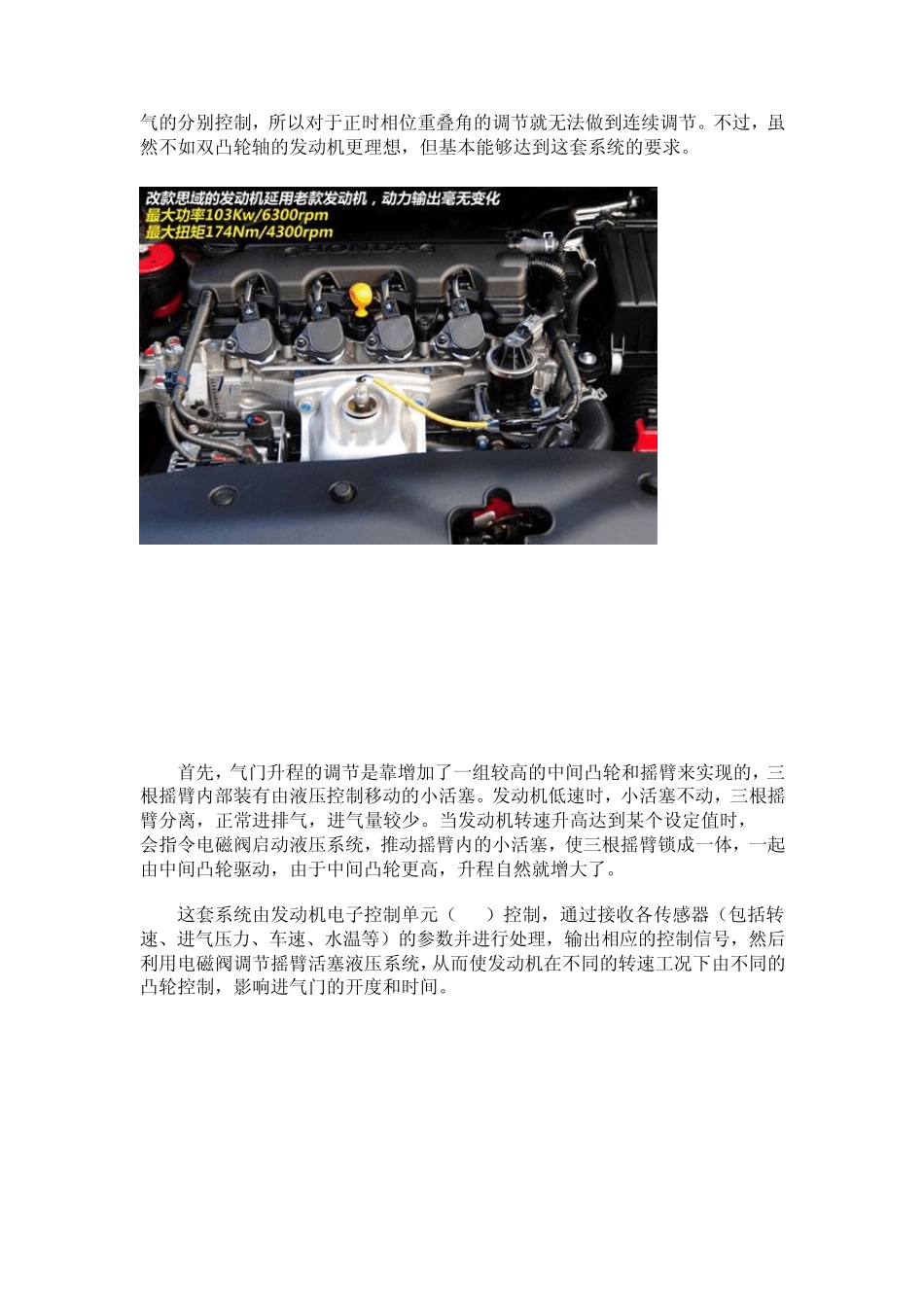 气的分别控制，所以对于正时相位重叠角的调节就无法做到连续调节。不过，虽然不如双凸轮轴的发动机更理想，但基本能够达到这套系统的要求。

改款思域的发动机延用老款发动机，动力输出毫无变化
最大功率103Kw/6300rpm
最大扭矩174Nm/4300rpm

HONDA

首先，气门升程的调节是靠增加了一组较高的中间凸轮和摇臂来实现的，三根摇臂内部装有由液压控制移动的小活塞。发动机低速时，小活塞不动，三根摇臂分离，正常进排气，进气量较少。当发动机转速升高达到某个设定值时，会指令电磁阀启动液压系统，推动摇臂内的小活塞，使三根摇臂锁成一体，一起由中间凸轮驱动，由于中间凸轮更高，升程自然就增大了。

这套系统由发动机电子控制单元（ ）控制，通过接收各传感器（包括转速、进气压力、车速、水温等）的参数并进行处理，输出相应的控制信号，然后利用电磁阀调节摇臂活塞液压系统，从而使发动机在不同的转速工况下由不同的凸轮控制，影响进气门的开度和时间。